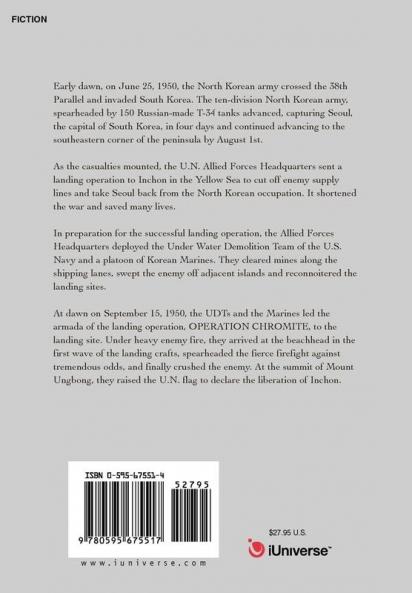 FICTION

Early dawn, on June 25, 1950, the North Korean army crossed the 38th Parallel and invaded South Korea. The ten-division North Korean army, spearheaded by 150 Russian-made T-34 tanks advanced, capturing Seoul, the capital of South Korea, in four days and continued advancing to the southeastern corner of the peninsula by August 1st.

As the casualties mounted, the U.N. Allied Forces Headquarters sent a landing operation to Inchon in the Yellow Sea to cut off enemy supply lines and take Seoul back from the North Korean occupation. It shortened the war and saved many lives.

In preparation for the successful landing operation, the Allied Forces Headquarters deployed the Under Water Demolition Team of the U.S. Navy and a platoon of Korean Marines. They cleared mines along the shipping lanes, swept the enemy off adjacent islands and reconnoitered the landing sites.

At dawn on September 15, 1950, the UDTs and the Marines led the armada of the landing operation, OPERATION CHROMITE, to the landing site. Under heavy enemy fire, they arrived at the beachhead in the first wave of the landing crafts, spearheaded the fierce firefight against tremendous odds, and finally crushed the enemy. At the summit of Mount Ungbong, they raised the U.N. flag to declare the liberation of Inchon.

ISBN 0-595-67551-4

52795

9 780595 675517

www.iuniverse.com

$27.95 U.S.

iUniverse™